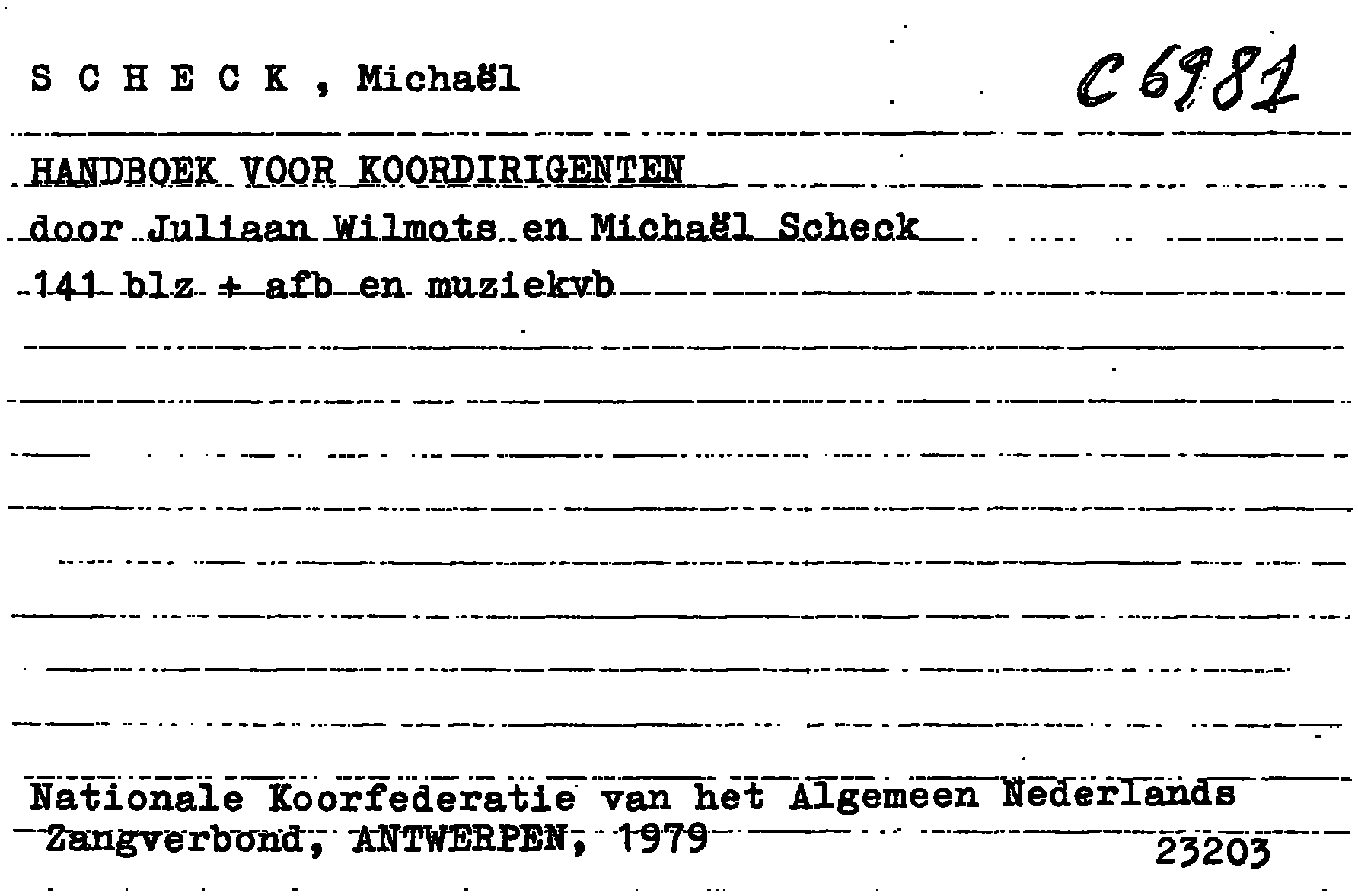 S C H E C K , Michaël

C 6981

HANDBOEK VOOR KOORDIRIGENTEN
door Juliaan Wilmots en Michaël Scheck
141 blz + afb en muziekvb

Nationale Koorfederatie van het Algemeen Nederlands Zangverbond, ANTWERPEN, 1979

23203